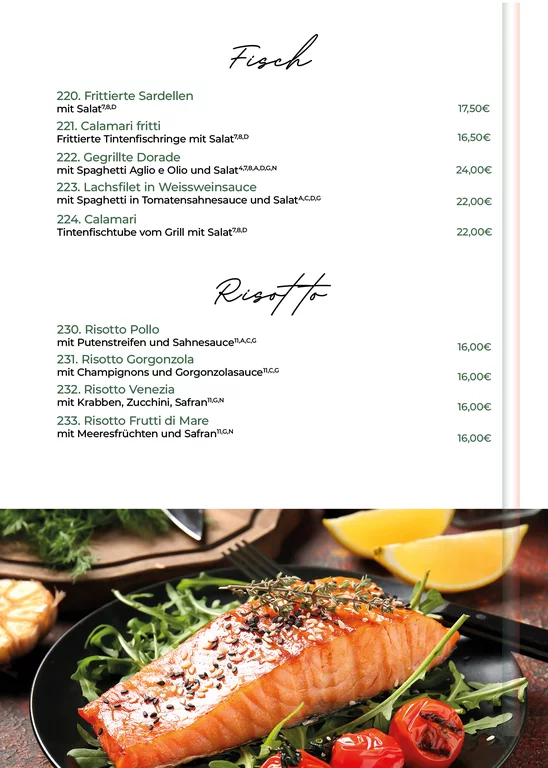 Fisch

220. Frittierte Sardellen
mit Salat$^{7,8,D}$ 17,50€

221. Calamari fritti
Frittierte Tintenfischringe mit Salat$^{7,8,D}$ 16,50€

222. Gegrillte Dorade
mit Spaghetti Aglio e Olio und Salat$^{4,7,8,A,D,G,N}$ 24,00€

223. Lachsfilet in Weissweinsauce
mit Spaghetti in Tomatensahnesauce und Salat$^{A,C,D,G}$ 22,00€

224. Calamari
Tintenfischtube vom Grill mit Salat$^{7,8,D}$ 22,00€

Risotto

230. Risotto Pollo
mit Putenstreifen und Sahnesauce$^{11,A,C,G}$ 16,00€

231. Risotto Gorgonzola
mit Champignons und Gorgonzolasauce$^{11,C,G}$ 16,00€

232. Risotto Venezia
mit Krabben, Zucchini, Safran$^{11,G,N}$ 16,00€

233. Risotto Frutti di Mare
mit Meeresfrüchten und Safran$^{11,G,N}$ 16,00€